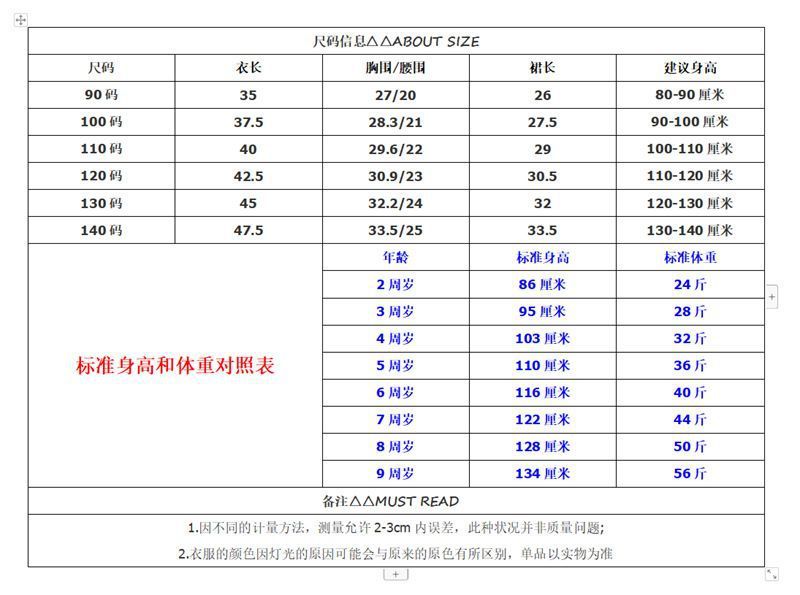 尺码信息△△ABOUT SIZE

| 尺码 | 衣长 | 胸围/腰围 | 裙长 | 建议身高 |
|---|---|---|---|---|
| 90码 | 35 | 27/20 | 26 | 80-90厘米 |
| 100码 | 37.5 | 28.3/21 | 27.5 | 90-100厘米 |
| 110码 | 40 | 29.6/22 | 29 | 100-110厘米 |
| 120码 | 42.5 | 30.9/23 | 30.5 | 110-120厘米 |
| 130码 | 45 | 32.2/24 | 32 | 120-130厘米 |
| 140码 | 47.5 | 33.5/25 | 33.5 | 130-140厘米 |

标准身高和体重对照表

| 年龄 | 标准身高 | 标准体重 |
|---|---|---|
| 2周岁 | 86厘米 | 24斤 |
| 3周岁 | 95厘米 | 28斤 |
| 4周岁 | 103厘米 | 32斤 |
| 5周岁 | 110厘米 | 36斤 |
| 6周岁 | 116厘米 | 40斤 |
| 7周岁 | 122厘米 | 44斤 |
| 8周岁 | 128厘米 | 50斤 |
| 9周岁 | 134厘米 | 56斤 |

备注△△MUST READ

1.因不同的计量方法，测量允许2-3cm内误差，此种状况并非质量问题；

2.衣服的颜色因灯光的原因可能会与原来的原色有所区别，单品以实物为准